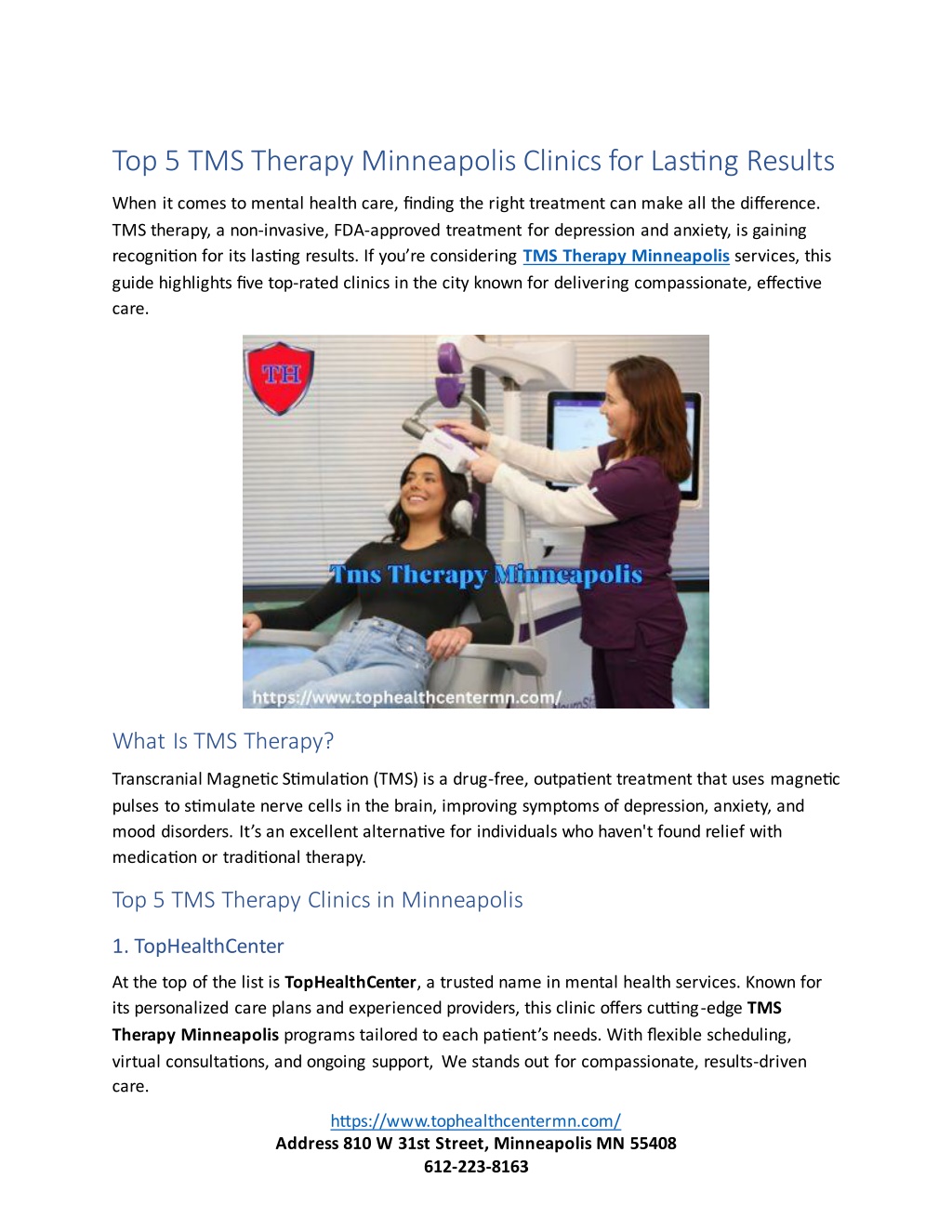 Top 5 TMS Therapy Minneapolis Clinics for Lasting Results

When it comes to mental health care, finding the right treatment can make all the difference. TMS therapy, a non-invasive, FDA-approved treatment for depression and anxiety, is gaining recognition for its lasting results. If you're considering TMS Therapy Minneapolis services, this guide highlights five top-rated clinics in the city known for delivering compassionate, effective care.

TH

Tms Therapy Minneapolis

https://www.tophealthcentermn.com/

What Is TMS Therapy?

Transcranial Magnetic Stimulation (TMS) is a drug-free, outpatient treatment that uses magnetic pulses to stimulate nerve cells in the brain, improving symptoms of depression, anxiety, and mood disorders. It's an excellent alternative for individuals who haven't found relief with medication or traditional therapy.

Top 5 TMS Therapy Clinics in Minneapolis

1. TopHealthCenter

At the top of the list is TopHealthCenter, a trusted name in mental health services. Known for its personalized care plans and experienced providers, this clinic offers cutting-edge TMS Therapy Minneapolis programs tailored to each patient's needs. With flexible scheduling, virtual consultations, and ongoing support, We stands out for compassionate, results-driven care.

https://www.tophealthcentermn.com/
Address 810 W 31st Street, Minneapolis MN 55408
612-223-8163